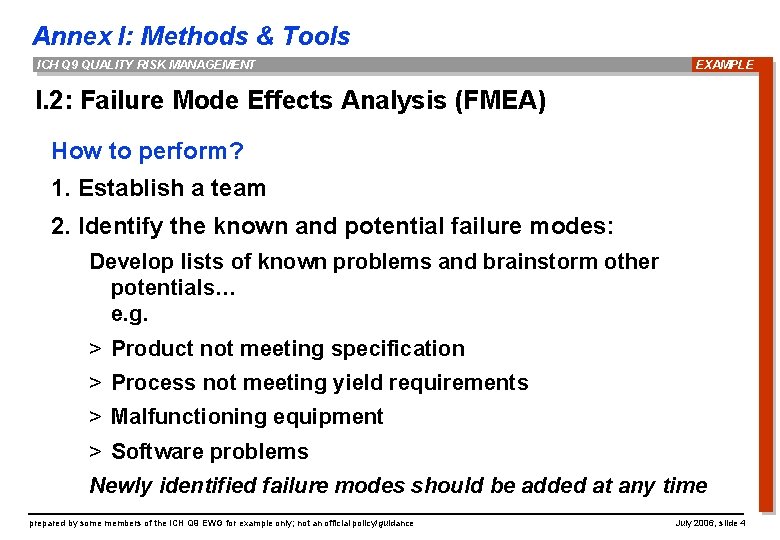 Annex I: Methods & Tools

ICH Q9 QUALITY RISK MANAGEMENT

EXAMPLE

I.2: Failure Mode Effects Analysis (FMEA)

How to perform?

1. Establish a team

2. Identify the known and potential failure modes:

Develop lists of known problems and brainstorm other potentials…
e.g.

> Product not meeting specification

> Process not meeting yield requirements

> Malfunctioning equipment

> Software problems

Newly identified failure modes should be added at any time

prepared by some members of the ICH Q9 EWG for example only; not an official policy/guidance

July 2006, slide 4